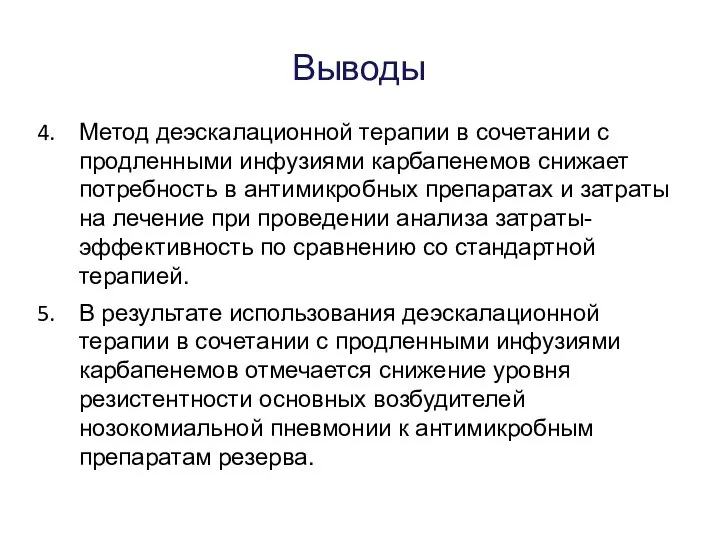 Выводы

4. Метод деэскалационной терапии в сочетании с продленными инфузиями карбапенемов снижает потребность в антимикробных препаратах и затраты на лечение при проведении анализа затраты-эффективность по сравнению со стандартной терапией.

5. В результате использования деэскалационной терапии в сочетании с продленными инфузиями карбапенемов отмечается снижение уровня резистентности основных возбудителей нозокомиальной пневмонии к антимикробным препаратам резерва.